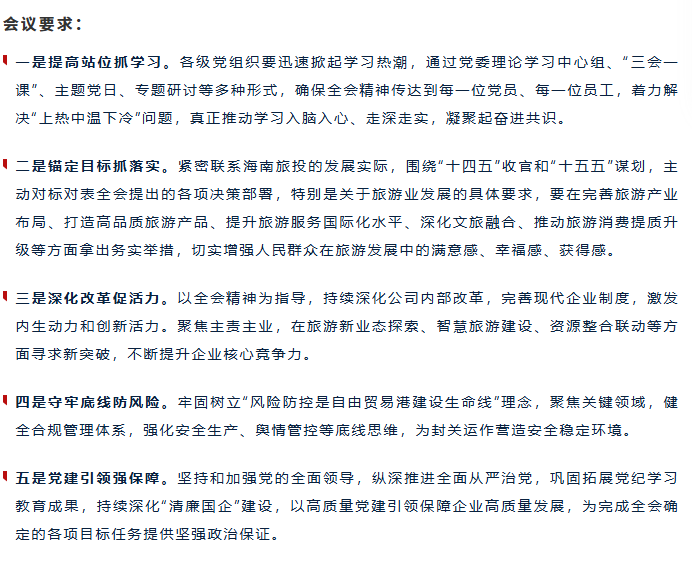 会议要求：

一是提高站位抓学习。各级党组织要迅速掀起学习热潮，通过党委理论学习中心组、“三会一课”、主题党日、专题研讨等多种形式，确保全会精神传达到每一位党员、每一位员工，着力解决“上热中温下冷”问题，真正推动学习入脑入心、走深走实，凝聚起奋进共识。

二是锚定目标抓落实。紧密联系海南旅投的发展实际，围绕“十四五”收官和“十五五”谋划，主动对标对表全会提出的各项决策部署，特别是关于旅游业发展的具体要求，要在完善旅游产业布局、打造高品质旅游产品、提升旅游服务国际化水平、深化文旅融合、推动旅游消费提质升级等方面拿出务实举措，切实增强人民群众在旅游发展中的满意感、幸福感、获得感。

三是深化改革促活力。以全会精神为指导，持续深化公司内部改革，完善现代企业制度，激发内生动力和创新活力。聚焦主责主业，在旅游新业态探索、智慧旅游建设、资源整合联动等方面寻求新突破，不断提升企业核心竞争力。

四是守牢底线防风险。牢固树立“风险防控是自由贸易港建设生命线”理念，聚焦关键领域，健全合规管理体系，强化安全生产、舆情管控等底线思维，为封关运作营造安全稳定环境。

五是党建引领强保障。坚持和加强党的全面领导，纵深推进全面从严治党，巩固拓展党纪学习教育成果，持续深化“清廉国企”建设，以高质量党建引领保障企业高质量发展，为完成全会确定的各项目标任务提供坚强政治保证。